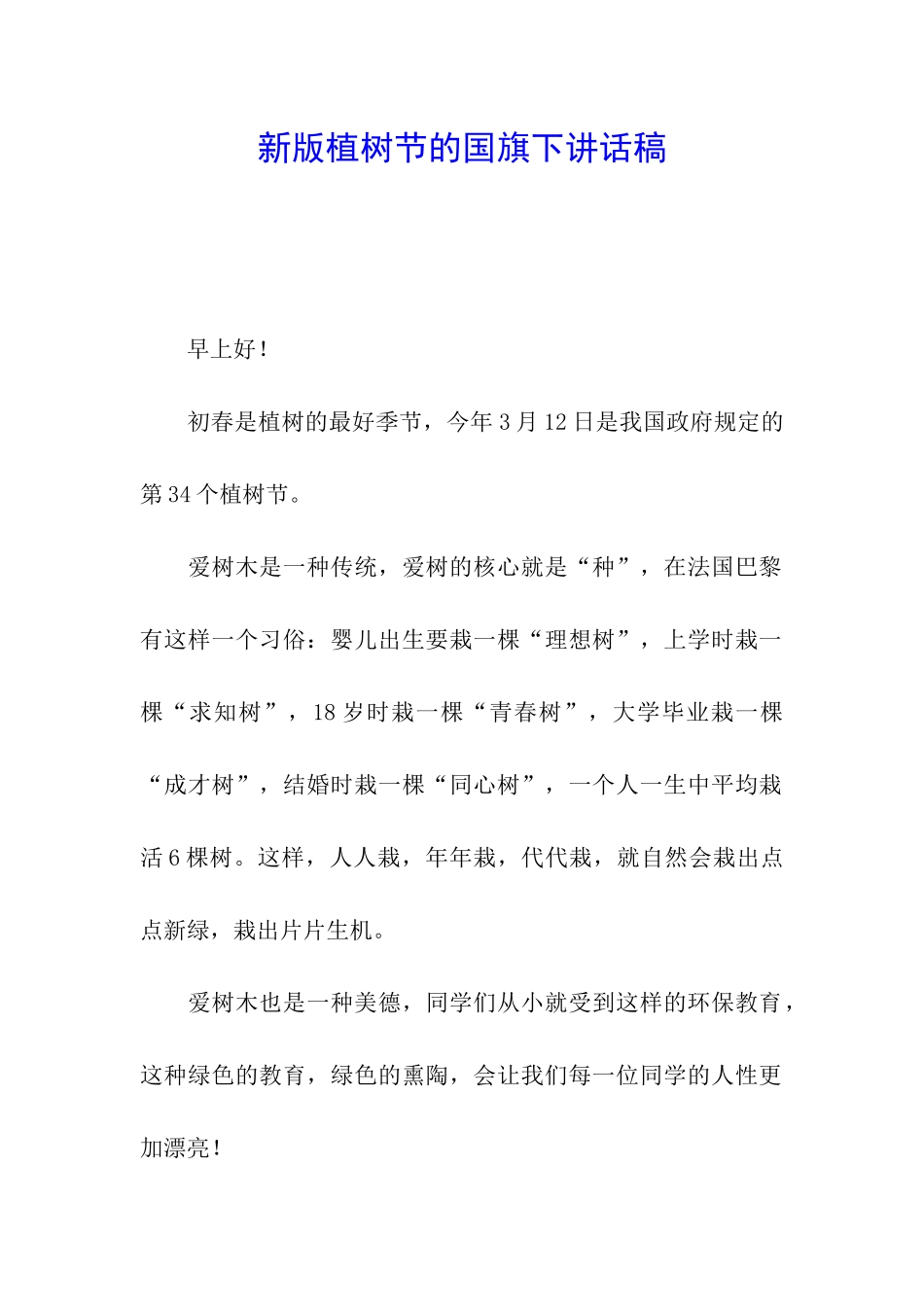 新版植树节的国旗下讲话稿

早上好！

初春是植树的最好季节，今年3月12日是我国政府规定的第34个植树节。

爱树木是一种传统，爱树的核心就是“种”，在法国巴黎有这样一个习俗：婴儿出生要栽一棵“理想树”，上学时栽一棵“求知树”，18岁时栽一棵“青春树”，大学毕业栽一棵“成才树”，结婚时栽一棵“同心树”，一个人一生中平均栽活6棵树。这样，人人栽，年年栽，代代栽，就自然会栽出点点新绿，栽出片片生机。

爱树木也是一种美德，同学们从小就受到这样的环保教育，这种绿色的教育，绿色的熏陶，会让我们每一位同学的人性更加漂亮！